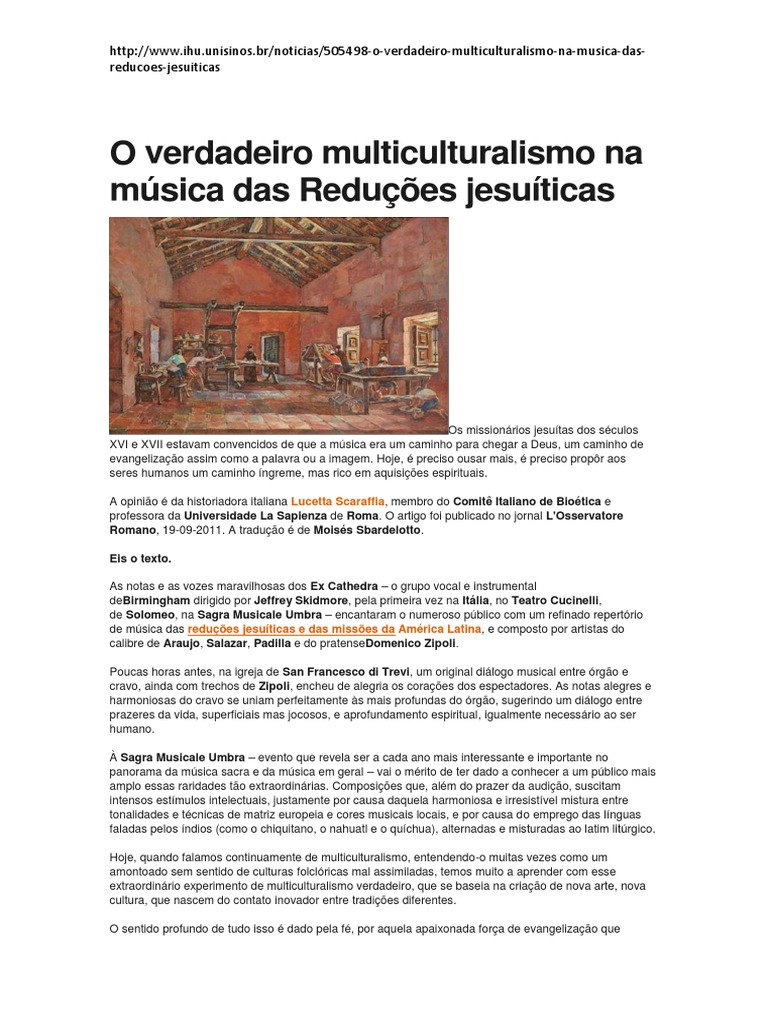 http://www.ihu.unisinos.br/noticias/505498-o-verdadeiro-multiculturalismo-na-musica-das-reducoes-jesuiticas

O verdadeiro multiculturalismo na música das Reduções jesuíticas

Os missionários jesuítas dos séculos XVI e XVII estavam convencidos de que a música era um caminho para chegar a Deus, um caminho de evangelização assim como a palavra ou a imagem. Hoje, é preciso ousar mais, é preciso propôr aos seres humanos um caminho íngreme, mas rico em aquisições espirituais.

A opinião é da historiadora italiana Lucetta Scaraffia, membro do Comitê Italiano de Bioética e professora da Universidade La Sapienza de Roma. O artigo foi publicado no jornal L'Osservatore Romano, 19-09-2011. A tradução é de Moisés Sbardelotto.

Eis o texto.

As notas e as vozes maravilhosas dos Ex Cathedra – o grupo vocal e instrumental deBirmingham dirigido por Jeffrey Skidmore, pela primeira vez na Itália, no Teatro Cucinelli, de Solomeo, na Sagra Musicale Umbra – encantaram o numeroso público com um refinado repertório de música das reduções jesuíticas e das missões da América Latina, e composto por artistas do calibre de Araujo, Salazar, Padilla e do pratenseDomenico Zipoli.

Poucas horas antes, na igreja de San Francesco di Trevi, um original diálogo musical entre órgão e cravo, ainda com trechos de Zipoli, encheu de alegria os corações dos espectadores. As notas alegres e harmoniosas do cravo se uniam perfeitamente às mais profundas do órgão, sugerindo um diálogo entre prazeres da vida, superficiais mas jocosos, e aprofundamento espiritual, igualmente necessário ao ser humano.

À Sagra Musicale Umbra – evento que revela ser a cada ano mais interessante e importante no panorama da música sacra e da música em geral – vai o mérito de ter dado a conhecer a um público mais amplo essas raridades tão extraordinárias. Composições que, além do prazer da audição, suscitam intensos estímulos intelectuais, justamente por causa daquela harmoniosa e irresistível mistura entre tonalidades e técnicas de matriz europeia e cores musicais locais, e por causa do emprego das línguas faladas pelos índios (como o chiquitano, o nahuatl e o quíchua), alternadas e misturadas ao latim litúrgico.

Hoje, quando falamos continuamente de multiculturalismo, entendendo-o muitas vezes como um amontoado sem sentido de culturas folclóricas mal assimiladas, temos muito a aprender com esse extraordinário experimento de multiculturalismo verdadeiro, que se baseia na criação de nova arte, nova cultura, que nascem do contato inovador entre tradições diferentes.

O sentido profundo de tudo isso é dado pela fé, por aquela apaixonada força de evangelização que